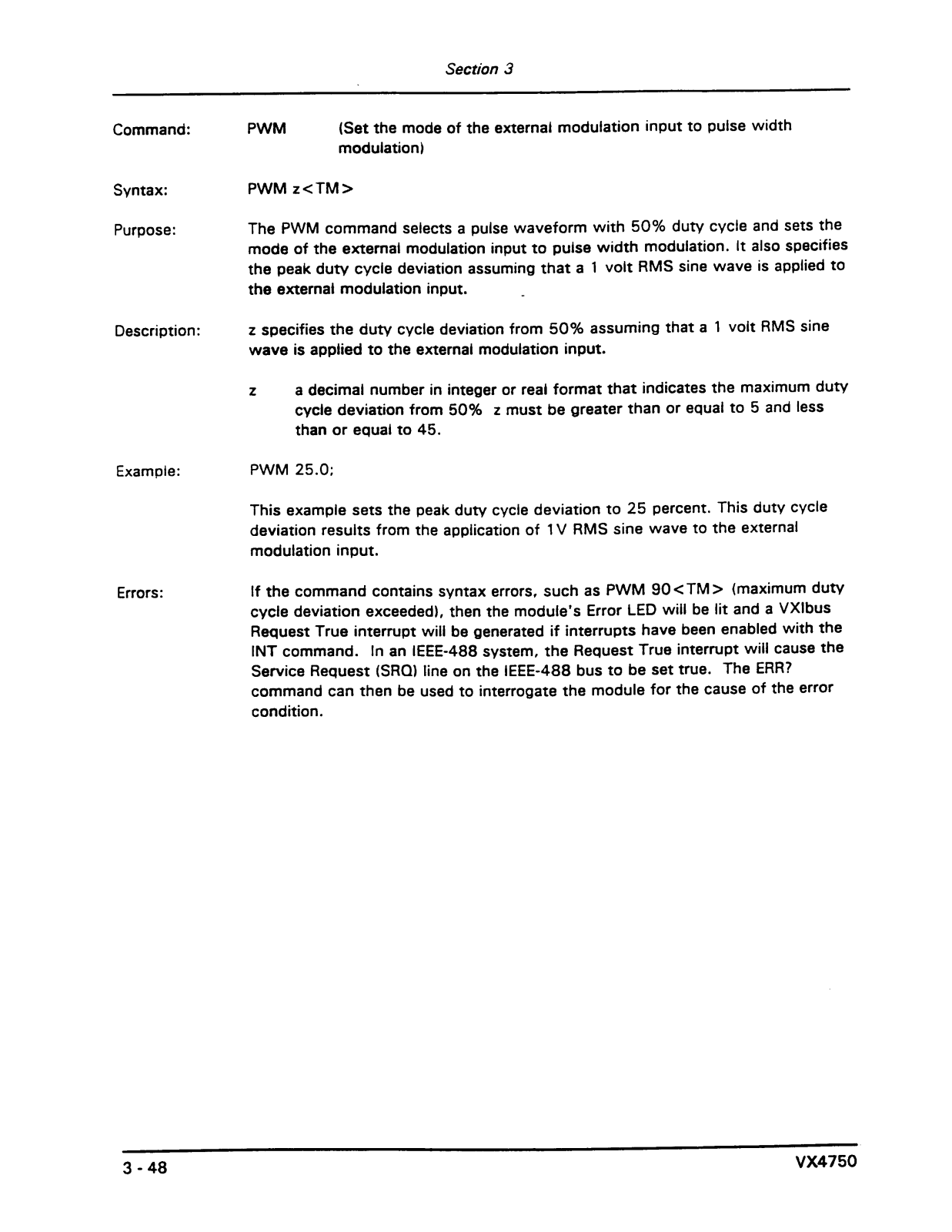 Section 3

Command: PWM (Set the mode of the external modulation input to pulse width modulation)

Syntax: PWM z<TM>

Purpose: The PWM command selects a pulse waveform with 50% duty cycle and sets the mode of the external modulation input to pulse width modulation. It also specifies the peak duty cycle deviation assuming that a 1 volt RMS sine wave is applied to the external modulation input.

Description: z specifies the duty cycle deviation from 50% assuming that a 1 volt RMS sine wave is applied to the external modulation input.

z a decimal number in integer or real format that indicates the maximum duty cycle deviation from 50% z must be greater than or equal to 5 and less than or equal to 45.

Example: PWM 25.0;

This example sets the peak duty cycle deviation to 25 percent. This duty cycle deviation results from the application of 1V RMS sine wave to the external modulation input.

Errors: If the command contains syntax errors, such as PWM 90<TM> (maximum duty cycle deviation exceeded), then the module's Error LED will be lit and a VXIbus Request True interrupt will be generated if interrupts have been enabled with the INT command. In an IEEE-488 system, the Request True interrupt will cause the Service Request (SRQ) line on the IEEE-488 bus to be set true. The ERR? command can then be used to interrogate the module for the cause of the error condition.

3 - 48 VX4750